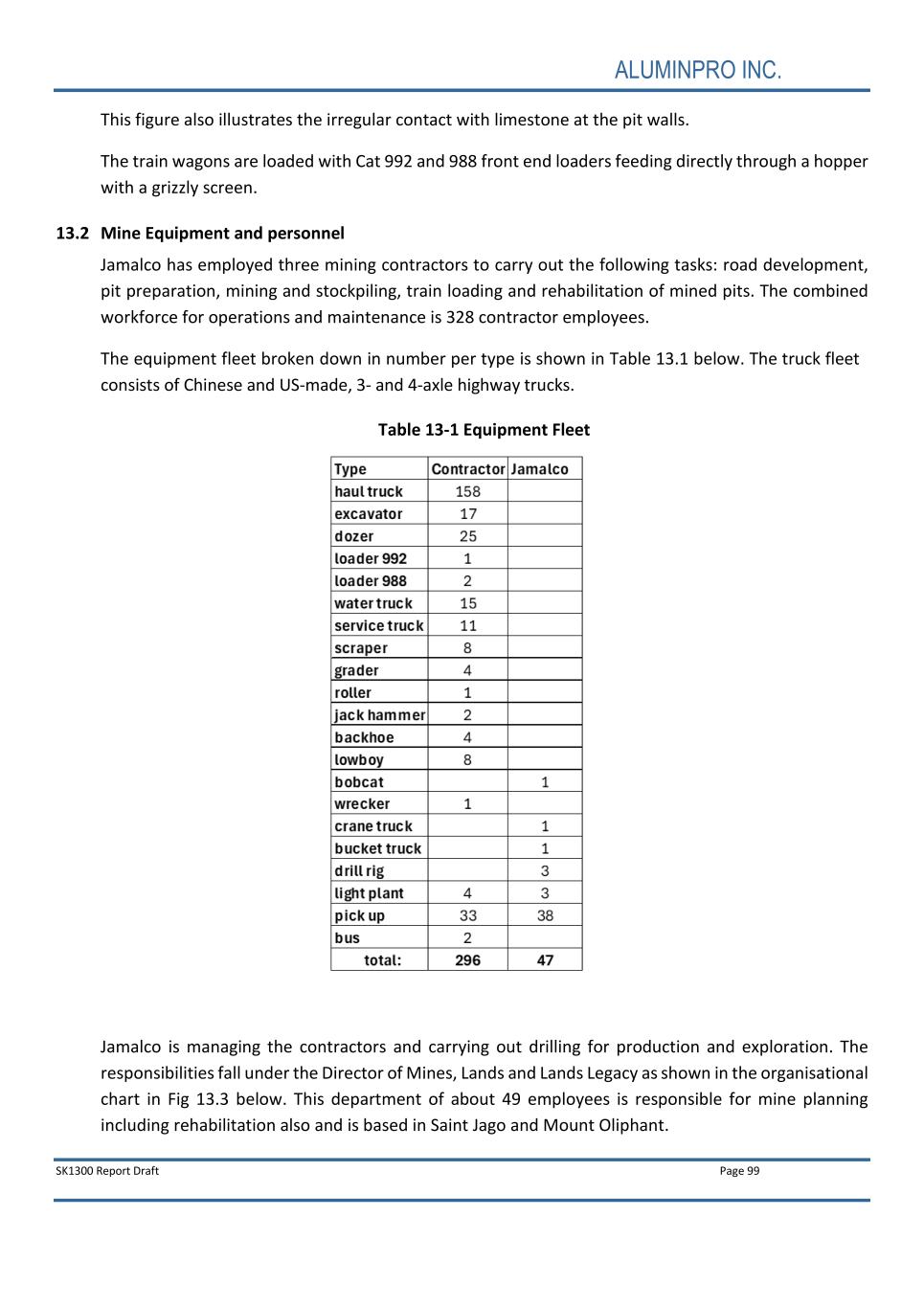 ALUMINPRO INC.

This figure also illustrates the irregular contact with limestone at the pit walls.

The train wagons are loaded with Cat 992 and 988 front end loaders feeding directly through a hopper with a grizzly screen.

13.2 Mine Equipment and personnel

Jamalco has employed three mining contractors to carry out the following tasks: road development, pit preparation, mining and stockpiling, train loading and rehabilitation of mined pits. The combined workforce for operations and maintenance is 328 contractor employees.

The equipment fleet broken down in number per type is shown in Table 13.1 below. The truck fleet consists of Chinese and US-made, 3- and 4-axle highway trucks.

Table 13-1 Equipment Fleet

| Type | Contractor | Jamalco |
|---|---|---|
| haul truck | 158 | |
| excavator | 17 | |
| dozer | 25 | |
| loader 992 | 1 | |
| loader 988 | 2 | |
| water truck | 15 | |
| service truck | 11 | |
| scraper | 8 | |
| grader | 4 | |
| roller | 1 | |
| jack hammer | 2 | |
| backhoe | 4 | |
| lowboy | 8 | |
| bobcat | | 1 |
| wrecker | 1 | |
| crane truck | | 1 |
| bucket truck | | 1 |
| drill rig | | 3 |
| light plant | 4 | 3 |
| pick up | 33 | 38 |
| bus | 2 | |
| total: | 296 | 47 |

Jamalco is managing the contractors and carrying out drilling for production and exploration. The responsibilities fall under the Director of Mines, Lands and Lands Legacy as shown in the organisational chart in Fig 13.3 below. This department of about 49 employees is responsible for mine planning including rehabilitation also and is based in Saint Jago and Mount Oliphant.

SK1300 Report Draft Page 99